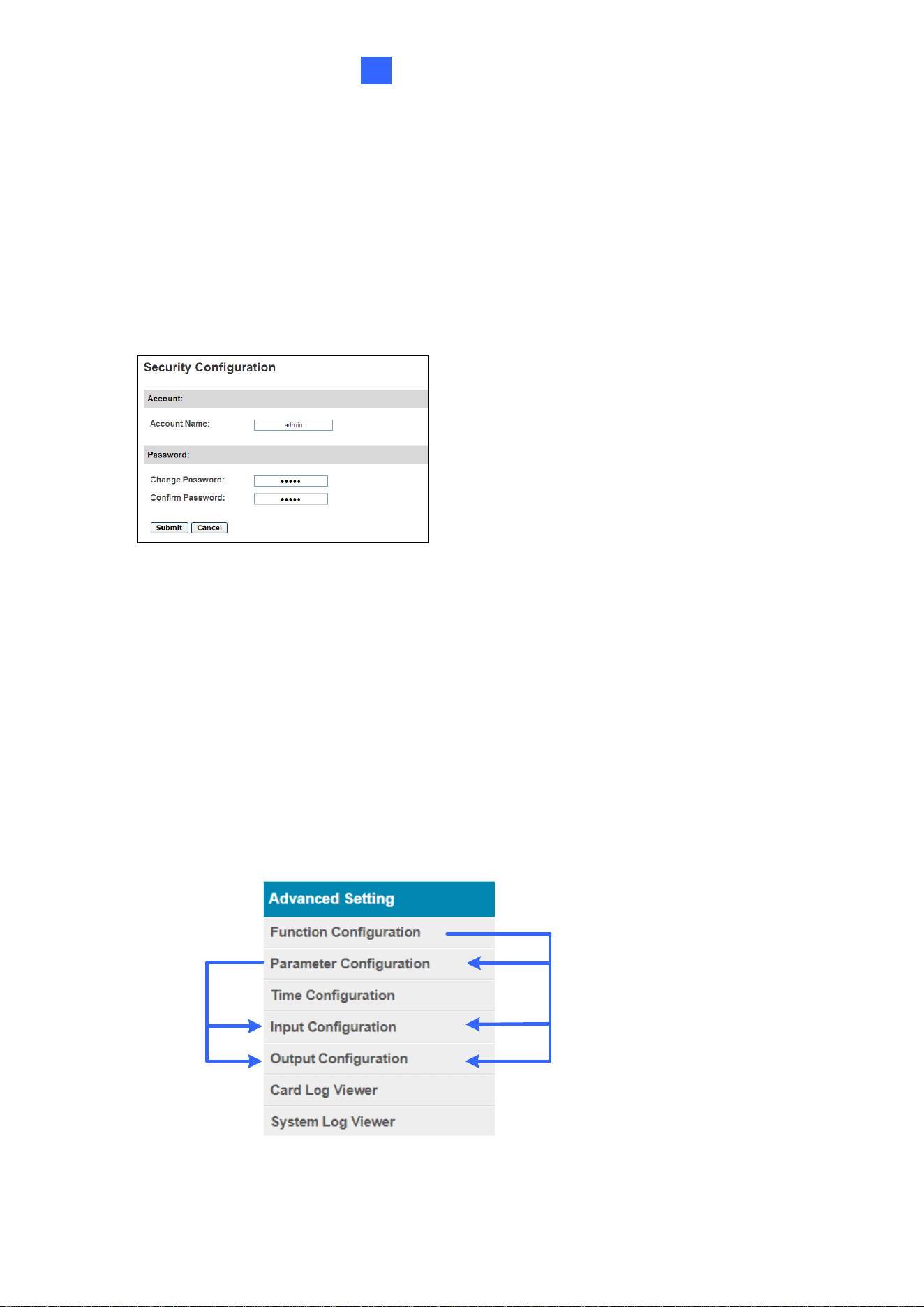 Security Configuration

Account:

Account Name: admin

Password:

Change Password: •••••

Confirm Password: •••••

Submit Cancel

Advanced Setting

Function Configuration

Parameter Configuration

Time Configuration

Input Configuration

Output Configuration

Card Log Viewer

System Log Viewer